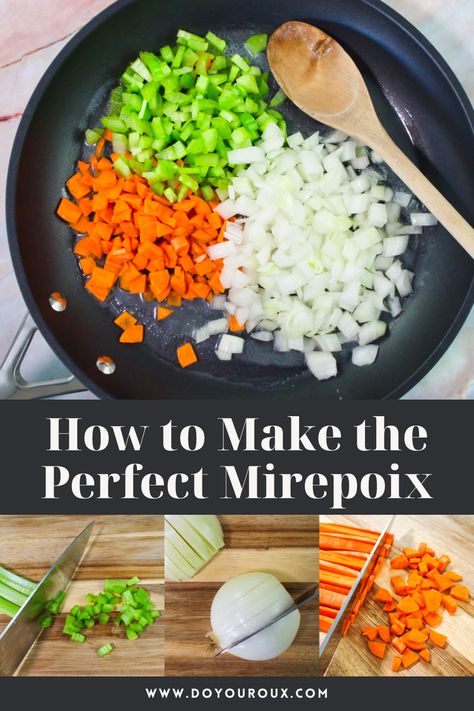 How to Make the Perfect Mirepoix

WWW.DOYOUROUX.COM